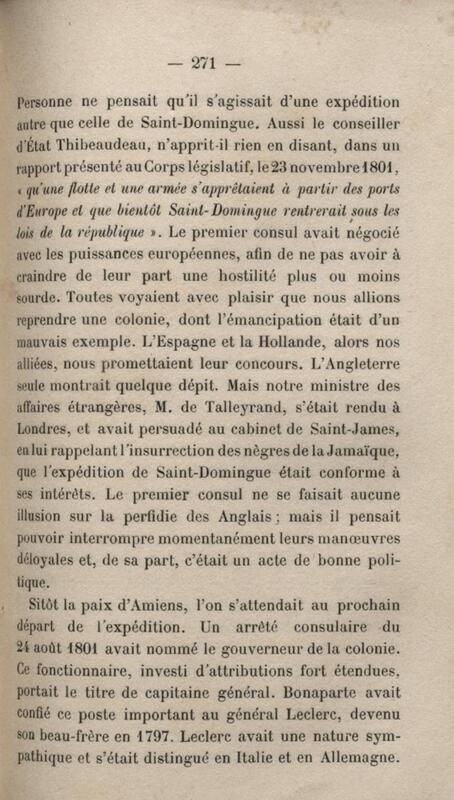 — 271 —

Personne ne pensait qu'il s'agissait d'une expédition autre que celle de Saint-Domingue. Aussi le conseiller d'État Thibeaudeau, n'apprit-il rien en disant, dans un rapport présenté au Corps législatif, le 23 novembre 1801, « qu'une flotte et une armée s'apprêtaient à partir des ports d'Europe et que bientôt Saint-Domingue rentrerait sous les lois de la république ». Le premier consul avait négocié avec les puissances européennes, afin de ne pas avoir à craindre de leur part une hostilité plus ou moins sourde. Toutes voyaient avec plaisir que nous allions reprendre une colonie, dont l'émancipation était d'un mauvais exemple. L'Espagne et la Hollande, alors nos alliées, nous promettaient leur concours. L'Angleterre seule montrait quelque dépit. Mais notre ministre des affaires étrangères, M. de Talleyrand, s'était rendu à Londres, et avait persuadé au cabinet de Saint-James, en lui rappelant l'insurrection des nègres de la Jamaïque, que l'expédition de Saint-Domingue était conforme à ses intérêts. Le premier consul ne se faisait aucune illusion sur la perfidie des Anglais ; mais il pensait pouvoir interrompre momentanément leurs manœuvres déloyales et, de sa part, c'était un acte de bonne politique.

Sitôt la paix d'Amiens, l'on s'attendait au prochain départ de l'expédition. Un arrêté consulaire du 24 août 1801 avait nommé le gouverneur de la colonie. Ce fonctionnaire, investi d'attributions fort étendues, portait le titre de capitaine général. Bonaparte avait confié ce poste important au général Leclerc, devenu son beau-frère en 1797. Leclerc avait une nature sympathique et s'était distingué en Italie et en Allemagne.